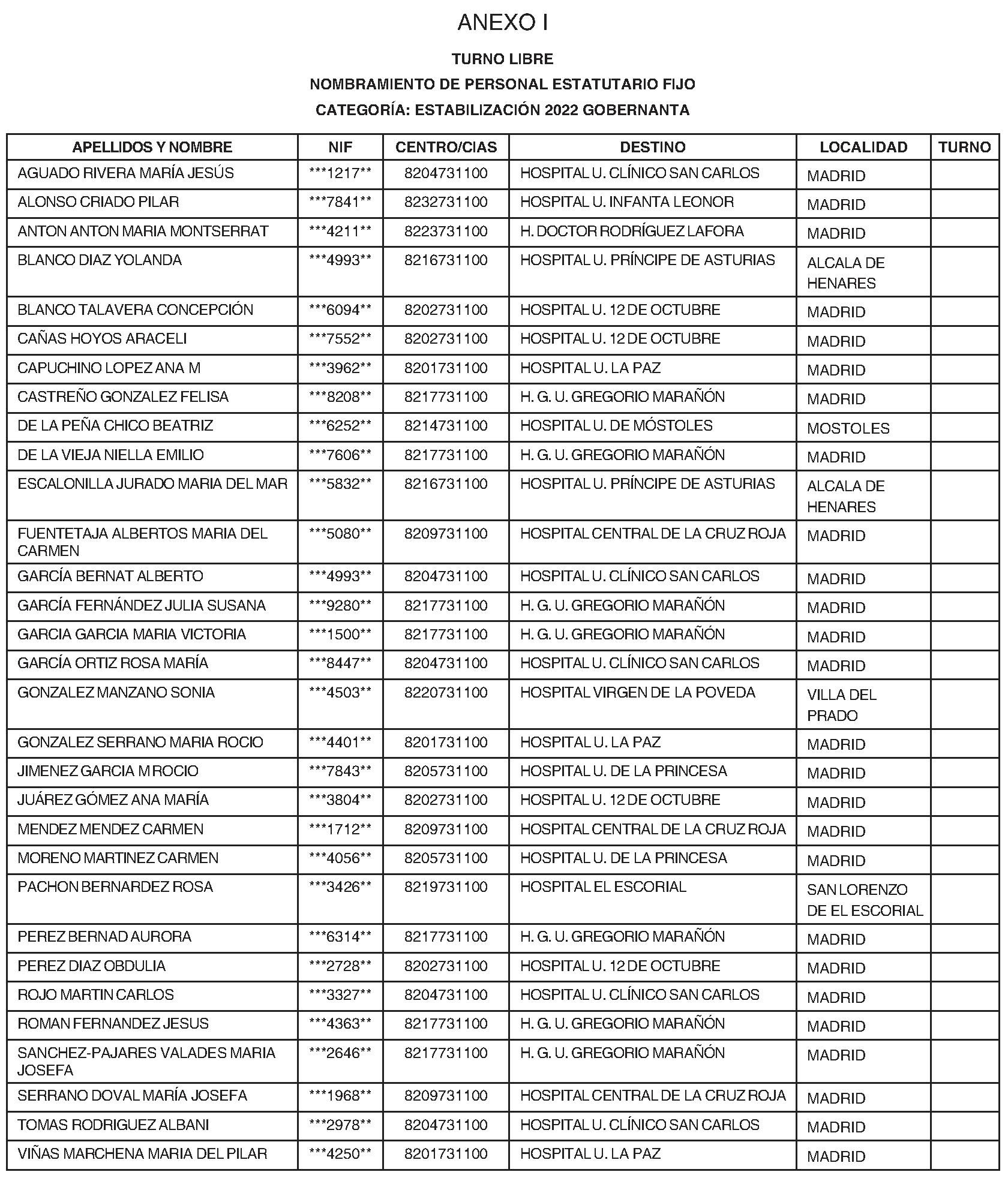 ANEXO I

TURNO LIBRE

NOMBRAMIENTO DE PERSONAL ESTATUTARIO FIJO

CATEGORÍA: ESTABILIZACIÓN 2022 GOBERNANTA

| APELLIDOS Y NOMBRE | NIF | CENTRO/CIAS | DESTINO | LOCALIDAD | TURNO |
|---|---|---|---|---|---|
| AGUADO RIVERA MARÍA JESÚS | \*\*\*1217\*\* | 8204731100 | HOSPITAL U. CLÍNICO SAN CARLOS | MADRID | |
| ALONSO CRIADO PILAR | \*\*\*7841\*\* | 8232731100 | HOSPITAL U. INFANTA LEONOR | MADRID | |
| ANTON ANTON MARIA MONTSERRAT | \*\*\*4211\*\* | 8223731100 | H. DOCTOR RODRÍGUEZ LAFORA | MADRID | |
| BLANCO DIAZ YOLANDA | \*\*\*4993\*\* | 8216731100 | HOSPITAL U. PRÍNCIPE DE ASTURIAS | ALCALA DE HENARES | |
| BLANCO TALAVERA CONCEPCIÓN | \*\*\*6094\*\* | 8202731100 | HOSPITAL U. 12 DE OCTUBRE | MADRID | |
| CAÑAS HOYOS ARACELI | \*\*\*7552\*\* | 8202731100 | HOSPITAL U. 12 DE OCTUBRE | MADRID | |
| CAPUCHINO LOPEZ ANA M | \*\*\*3962\*\* | 8201731100 | HOSPITAL U. LA PAZ | MADRID | |
| CASTREÑO GONZALEZ FELISA | \*\*\*8208\*\* | 8217731100 | H. G. U. GREGORIO MARAÑÓN | MADRID | |
| DE LA PEÑA CHICO BEATRIZ | \*\*\*6252\*\* | 8214731100 | HOSPITAL U. DE MÓSTOLES | MOSTOLES | |
| DE LA VIEJA NIELLA EMILIO | \*\*\*7606\*\* | 8217731100 | H. G. U. GREGORIO MARAÑÓN | MADRID | |
| ESCALONILLA JURADO MARIA DEL MAR | \*\*\*5832\*\* | 8216731100 | HOSPITAL U. PRÍNCIPE DE ASTURIAS | ALCALA DE HENARES | |
| FUENTETAJA ALBERTOS MARIA DEL CARMEN | \*\*\*5080\*\* | 8209731100 | HOSPITAL CENTRAL DE LA CRUZ ROJA | MADRID | |
| GARCÍA BERNAT ALBERTO | \*\*\*4993\*\* | 8204731100 | HOSPITAL U. CLÍNICO SAN CARLOS | MADRID | |
| GARCÍA FERNÁNDEZ JULIA SUSANA | \*\*\*9280\*\* | 8217731100 | H. G. U. GREGORIO MARAÑÓN | MADRID | |
| GARCIA GARCIA MARIA VICTORIA | \*\*\*1500\*\* | 8217731100 | H. G. U. GREGORIO MARAÑÓN | MADRID | |
| GARCÍA ORTIZ ROSA MARÍA | \*\*\*8447\*\* | 8204731100 | HOSPITAL U. CLÍNICO SAN CARLOS | MADRID | |
| GONZALEZ MANZANO SONIA | \*\*\*4503\*\* | 8220731100 | HOSPITAL VIRGEN DE LA POVEDA | VILLA DEL PRADO | |
| GONZALEZ SERRANO MARIA ROCIO | \*\*\*4401\*\* | 8201731100 | HOSPITAL U. LA PAZ | MADRID | |
| JIMENEZ GARCIA M ROCIO | \*\*\*7843\*\* | 8205731100 | HOSPITAL U. DE LA PRINCESA | MADRID | |
| JUÁREZ GÓMEZ ANA MARÍA | \*\*\*3804\*\* | 8202731100 | HOSPITAL U. 12 DE OCTUBRE | MADRID | |
| MENDEZ MENDEZ CARMEN | \*\*\*1712\*\* | 8209731100 | HOSPITAL CENTRAL DE LA CRUZ ROJA | MADRID | |
| MORENO MARTINEZ CARMEN | \*\*\*4056\*\* | 8205731100 | HOSPITAL U. DE LA PRINCESA | MADRID | |
| PACHON BERNARDEZ ROSA | \*\*\*3426\*\* | 8219731100 | HOSPITAL EL ESCORIAL | SAN LORENZO DE EL ESCORIAL | |
| PEREZ BERNAD AURORA | \*\*\*6314\*\* | 8217731100 | H. G. U. GREGORIO MARAÑÓN | MADRID | |
| PEREZ DIAZ OBDULIA | \*\*\*2728\*\* | 8202731100 | HOSPITAL U. 12 DE OCTUBRE | MADRID | |
| ROJO MARTIN CARLOS | \*\*\*3327\*\* | 8204731100 | HOSPITAL U. CLÍNICO SAN CARLOS | MADRID | |
| ROMAN FERNANDEZ JESUS | \*\*\*4363\*\* | 8217731100 | H. G. U. GREGORIO MARAÑÓN | MADRID | |
| SANCHEZ-PAJARES VALADES MARIA JOSEFA | \*\*\*2646\*\* | 8217731100 | H. G. U. GREGORIO MARAÑÓN | MADRID | |
| SERRANO DOVAL MARÍA JOSEFA | \*\*\*1968\*\* | 8209731100 | HOSPITAL CENTRAL DE LA CRUZ ROJA | MADRID | |
| TOMAS RODRIGUEZ ALBANI | \*\*\*2978\*\* | 8204731100 | HOSPITAL U. CLÍNICO SAN CARLOS | MADRID | |
| VIÑAS MARCHENA MARIA DEL PILAR | \*\*\*4250\*\* | 8201731100 | HOSPITAL U. LA PAZ | MADRID | |